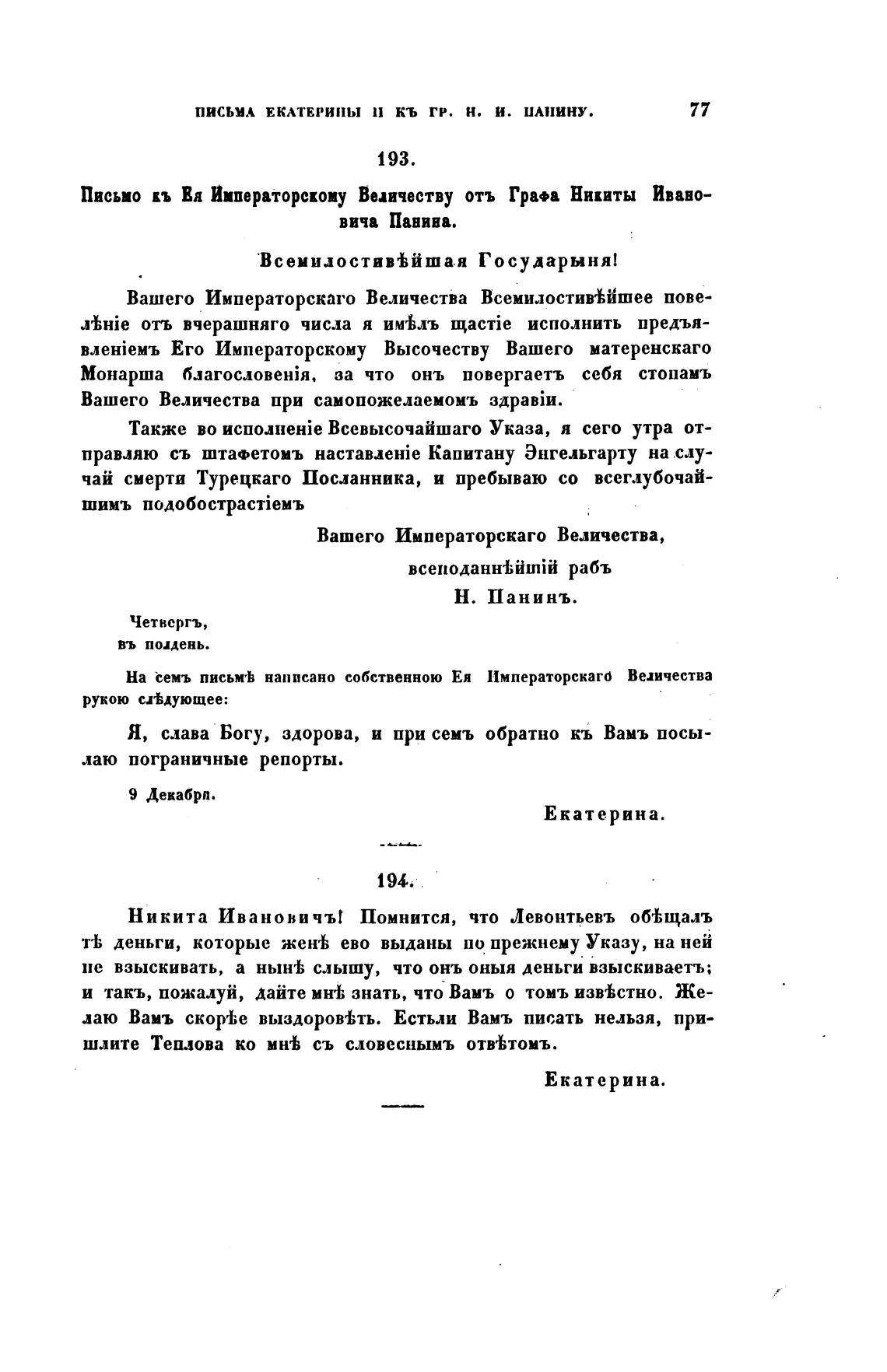 ПИСЬМА ЕКАТЕРИНЫ II КЪ ГР. Н. И. ПАНИНУ. 77

193.

Письмо къ Ея Императорскому Величеству отъ Графа Никиты Ивановича Панина.

Всемилостивѣйшая Государыня!

Вашего Императорскаго Величества Всемилостивѣйшее повелѣніе отъ вчерашняго числа я имѣлъ щастіе исполнить предъявленіемъ Его Императорскому Высочеству Вашего матеренскаго Монарша благословенія, за что онъ повергаетъ себя стопамъ Вашего Величества при самопожелаемомъ здравіи.

Также во исполненіе Всевысочайшаго Указа, я сего утра отправляю съ штафетомъ наставленіе Капитану Энгельгарту на случай смерти Турецкаго Посланника, и пребываю со всеглубочайшимъ подобострастіемъ

Вашего Императорскаго Величества,
всеподаннѣйшій рабъ
Н. Панинъ.

Четвергъ,
въ полдень.

На семъ письмѣ написано собственною Ея Императорскаго Величества рукою слѣдующее:

Я, слава Богу, здорова, и при семъ обратно къ Вамъ посылаю пограничные репорты.

9 Декабря.

Екатерина.

194.

Никита Ивановичъ! Помнится, что Левонтьевъ обѣщалъ тѣ деньги, которые женѣ ево выданы по прежнему Указу, на ней не взыскивать, а нынѣ слышу, что онъ оныя деньги взыскиваетъ; и такъ, пожалуй, дайте мнѣ знать, что Вамъ о томъ извѣстно. Желаю Вамъ скорѣе выздоровѣть. Естьли Вамъ писать нельзя, пришлите Теплова ко мнѣ съ словеснымъ отвѣтомъ.

Екатерина.